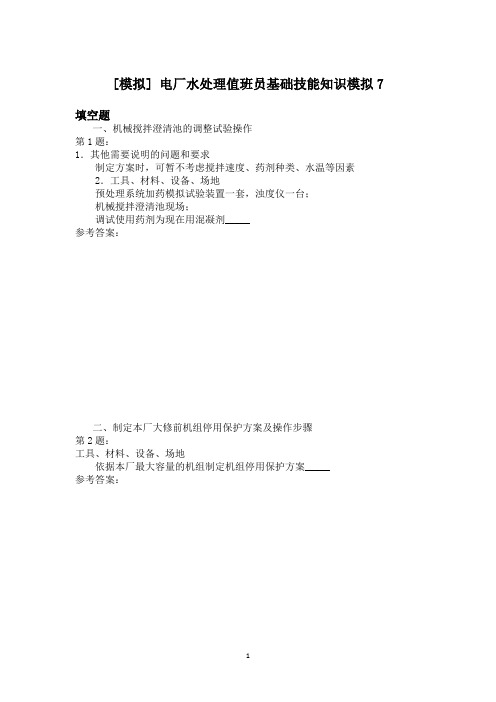 [模拟] 电厂水处理值班员基础技能知识模拟 7

填空题

一、机械搅拌澄清池的调整试验操作

第 1 题:

1．其他需要说明的问题和要求

制定方案时，可暂不考虑搅拌速度、药剂种类、水温等因素

2．工具、材料、设备、场地

预处理系统加药模拟试验装置一套，浊度仪一台；

机械搅拌澄清池现场；

调试使用药剂为现在用混凝剂_____

参考答案:

二、制定本厂大修前机组停用保护方案及操作步骤

第 2 题:

工具、材料、设备、场地

依据本厂最大容量的机组制定机组停用保护方案_____

参考答案:

1